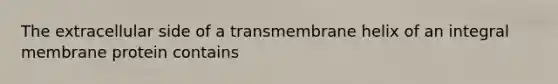 The extracellular side of a transmembrane helix of an integral membrane protein contains